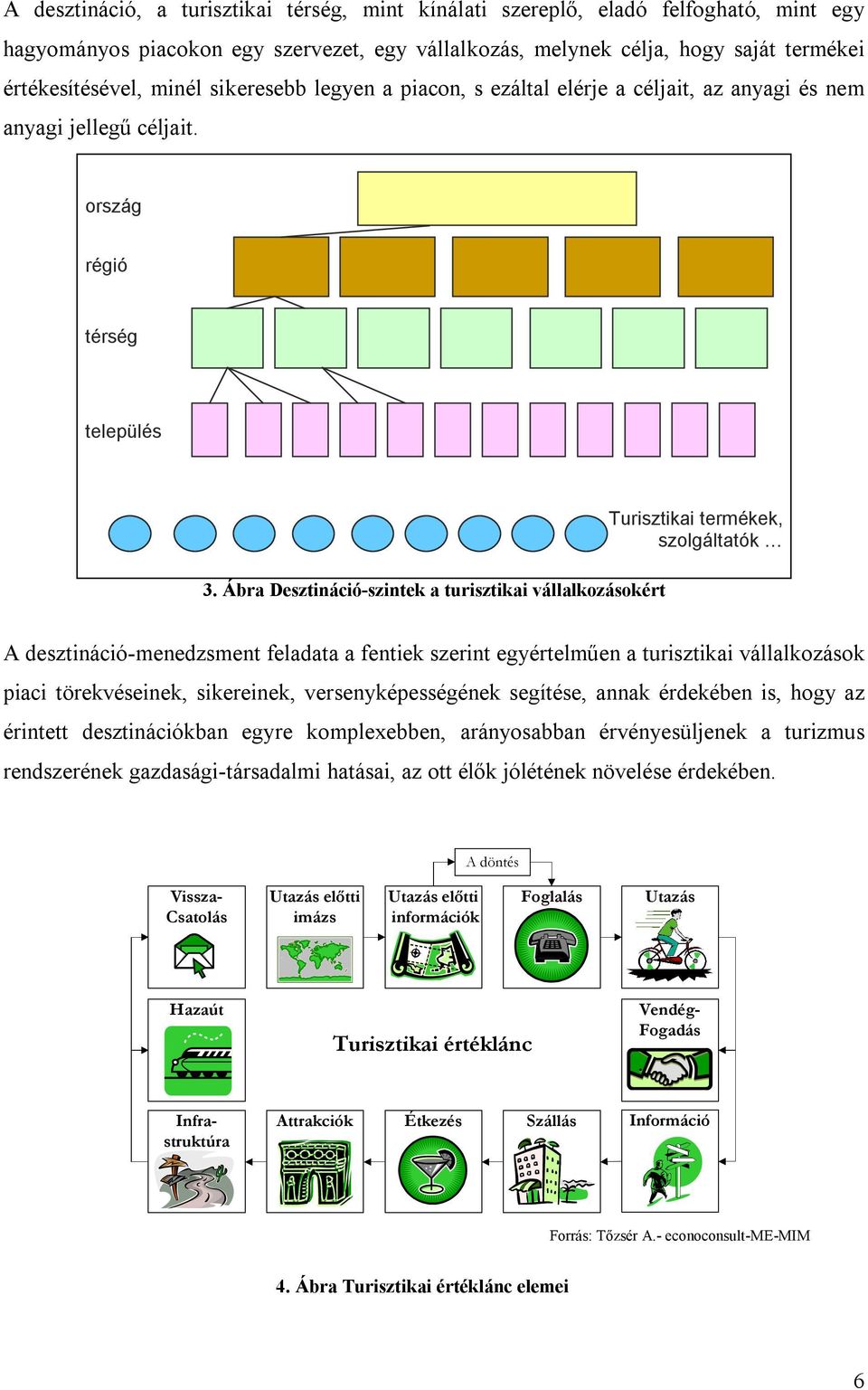 A desztináció, a turisztikai térség, mint kínálati szereplő, eladó felfogható, mint egy hagyományos piacokon egy szervezet, egy vállalkozás, melynek célja, hogy saját termékei értékesítésével, minél sikeresebb legyen a piacon, s ezáltal elérje a céljait, az anyagi és nem anyagi jellegű céljait.

ország

régió

térség

település

Turisztikai termékek, szolgáltatók …

3. Ábra Desztináció-szintek a turisztikai vállalkozásokért

A desztináció-menedzsment feladata a fentiek szerint egyértelműen a turisztikai vállalkozások piaci törekvéseinek, sikereinek, versenyképességének segítése, annak érdekében is, hogy az érintett desztinációkban egyre komplexebben, arányosabban érvényesüljenek a turizmus rendszerének gazdasági-társadalmi hatásai, az ott élők jólétének növelése érdekében.

A döntés

Vissza-Csatolás

Utazás előtti imázs

Utazás előtti információk

Foglalás

Utazás

Hazaút

Turisztikai értéklánc

Vendég-Fogadás

Infra-struktúra

Attrakciók

Étkezés

Szállás

Információ

Forrás: Tőzsér A.- econoconsult-ME-MIM

4. Ábra Turisztikai értéklánc elemei

6